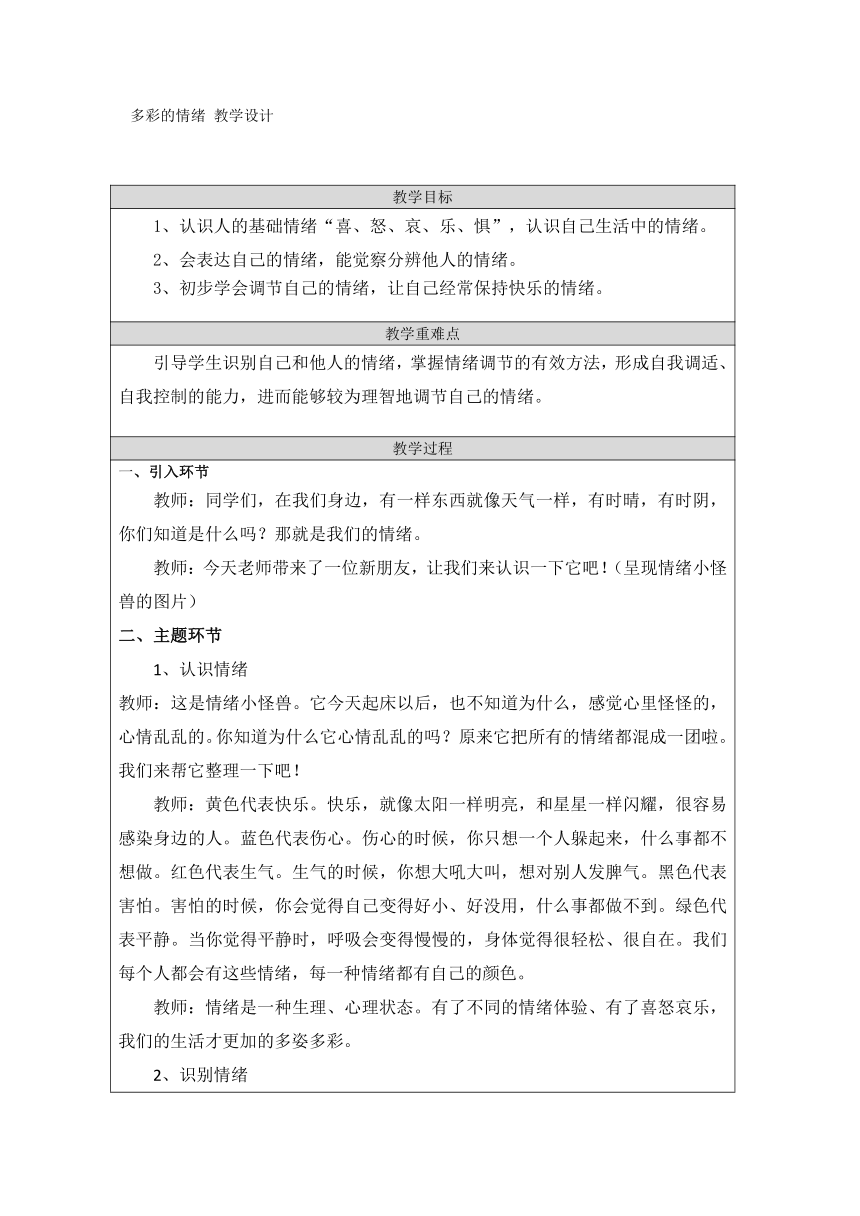 多彩的情绪 教学设计

教学目标

1、认识人的基础情绪“喜、怒、哀、乐、惧”，认识自己生活中的情绪。

2、会表达自己的情绪，能觉察分辨他人的情绪。

3、初步学会调节自己的情绪，让自己经常保持快乐的情绪。

教学重难点

引导学生识别自己和他人的情绪，掌握情绪调节的有效方法，形成自我调适、自我控制的能力，进而能够较为理智地调节自己的情绪。

教学过程

一、引入环节

教师：同学们，在我们身边，有一样东西就像天气一样，有时晴，有时阴，你们知道是什么吗？那就是我们的情绪。

教师：今天老师带来了一位新朋友，让我们来认识一下它吧！（呈现情绪小怪兽的图片）

二、主题环节

1、认识情绪

教师：这是情绪小怪兽。它今天起床以后，也不知道为什么，感觉心里怪怪的，心情乱乱的。你知道为什么它心情乱乱的吗？原来它把所有的情绪都混成一团啦。我们来帮它整理一下吧！

教师：黄色代表快乐。快乐，就像太阳一样明亮，和星星一样闪耀，很容易感染身边的人。蓝色代表伤心。伤心的时候，你只想一个人躲起来，什么事都不想做。红色代表生气。生气的时候，你想大吼大叫，想对别人发脾气。黑色代表害怕。害怕的时候，你会觉得自己变得好小、好没用，什么事都做不到。绿色代表平静。当你觉得平静时，呼吸会变得慢慢的，身体觉得很轻松、很自在。我们每个人都会有这些情绪，每一种情绪都有自己的颜色。

教师：情绪是一种生理、心理状态。有了不同的情绪体验、有了喜怒哀乐，我们的生活才更加的多姿多彩。

2、识别情绪